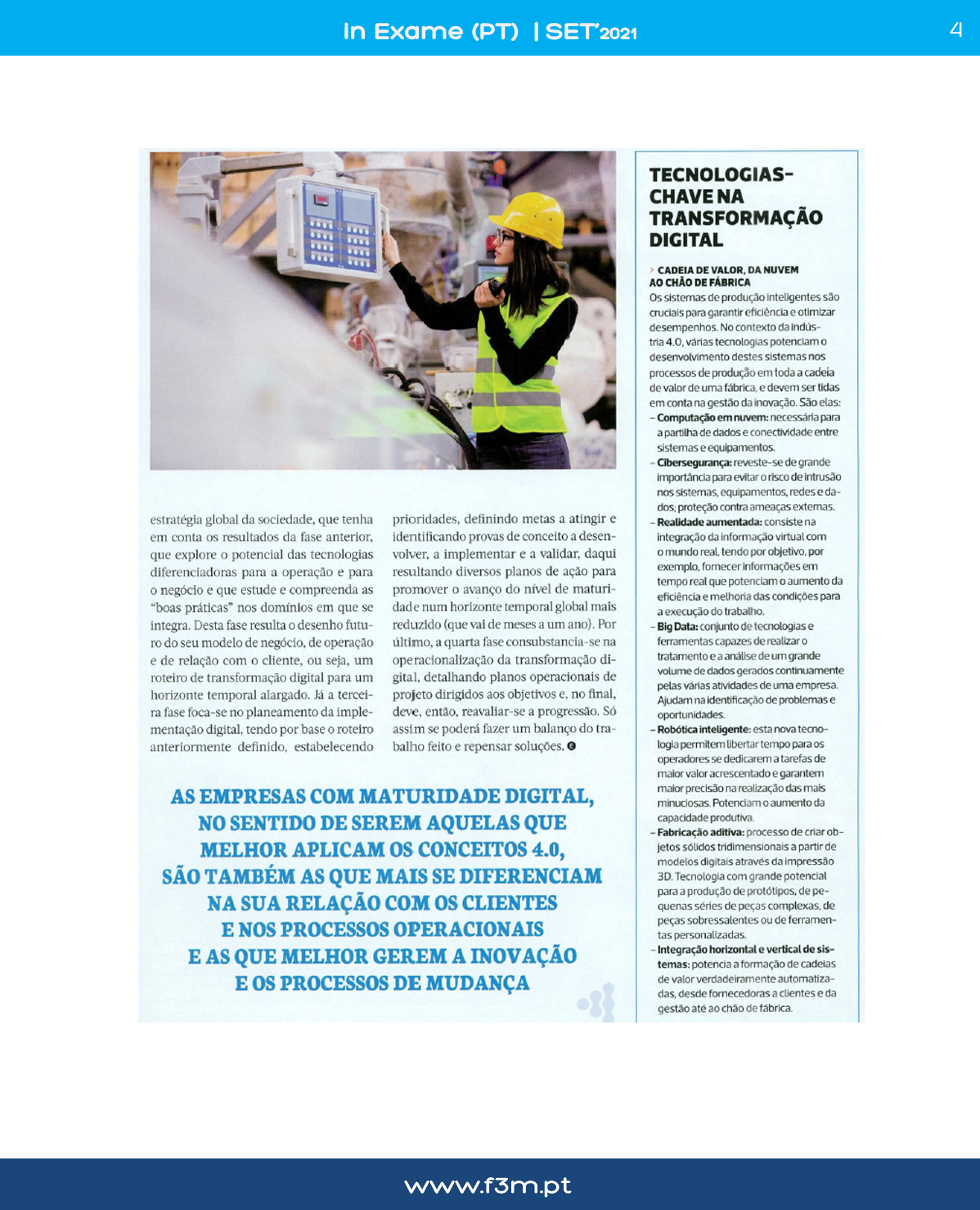 In Exame (PT) | SET'2021

4

estratégia global da sociedade, que tenha em conta os resultados da fase anterior, que explore o potencial das tecnologias diferenciadoras para a operação e para o negócio e que estude e compreenda as "boas práticas" nos domínios em que se integra. Desta fase resulta o desenho futuro do seu modelo de negócio, de operação e de relação com o cliente, ou seja, um roteiro de transformação digital para um horizonte temporal alargado. Já a terceira fase foca-se no planeamento da implementação digital, tendo por base o roteiro anteriormente definido, estabelecendo prioridades, definindo metas a atingir e identificando provas de conceito a desenvolver, a implementar e a validar, daqui resultando diversos planos de ação para promover o avanço do nível de maturidade num horizonte temporal global mais reduzido (que vai de meses a um ano). Por último, a quarta fase consubstancia-se na operacionalização da transformação digital, detalhando planos operacionais de projeto dirigidos aos objetivos e, no final, deve, então, reavaliar-se a progressão. Só assim se poderá fazer um balanço do trabalho feito e repensar soluções.

AS EMPRESAS COM MATURIDADE DIGITAL, NO SENTIDO DE SEREM AQUELAS QUE MELHOR APLICAM OS CONCEITOS 4.0, SÃO TAMBÉM AS QUE MAIS SE DIFERENCIAM NA SUA RELAÇÃO COM OS CLIENTES E NOS PROCESSOS OPERACIONAIS E AS QUE MELHOR GEREM A INOVAÇÃO E OS PROCESSOS DE MUDANÇA

TECNOLOGIAS-CHAVE NA TRANSFORMAÇÃO DIGITAL

> CADEIA DE VALOR, DA NUVEM AO CHÃO DE FÁBRICA
Os sistemas de produção inteligentes são cruciais para garantir eficiência e otimizar desempenhos. No contexto da indústria 4.0, várias tecnologias potenciam o desenvolvimento destes sistemas nos processos de produção em toda a cadeia de valor de uma fábrica, e devem ser tidas em conta na gestão da inovação. São elas:
– Computação em nuvem: necessária para a partilha de dados e conectividade entre sistemas e equipamentos.
– Cibersegurança: reveste-se de grande importância para evitar o risco de intrusão nos sistemas, equipamentos, redes e dados; proteção contra ameaças externas.
– Realidade aumentada: consiste na integração da informação virtual com o mundo real, tendo por objetivo, por exemplo, fornecer informações em tempo real que potenciam o aumento da eficiência e melhoria das condições para a execução do trabalho.
– Big Data: conjunto de tecnologias e ferramentas capazes de realizar o tratamento e a análise de um grande volume de dados gerados continuamente pelas várias atividades de uma empresa. Ajudam na identificação de problemas e oportunidades.
– Robótica inteligente: esta nova tecnologia permitem libertar tempo para os operadores se dedicarem a tarefas de maior valor acrescentado e garantem maior precisão na realização das mais minuciosas. Potenciam o aumento da capacidade produtiva.
– Fabricação aditiva: processo de criar objetos sólidos tridimensionais a partir de modelos digitais através da impressão 3D. Tecnologia com grande potencial para a produção de protótipos, de pequenas séries de peças complexas, de peças sobressalentes ou de ferramentas personalizadas.
– Integração horizontal e vertical de sistemas: potencia a formação de cadeias de valor verdadeiramente automatizadas, desde fornecedoras a clientes e da gestão até ao chão de fábrica.

www.f3m.pt